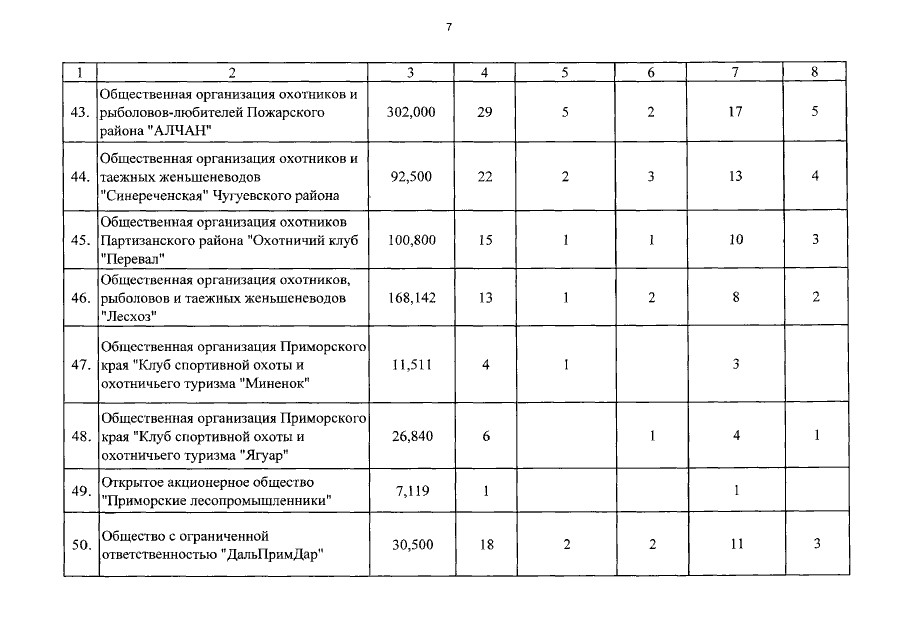 7

| 1 | 2 | 3 | 4 | 5 | 6 | 7 | 8 |
|---|---|---|---|---|---|---|---|
| 43. | Общественная организация охотников и рыболовов-любителей Пожарского района "АЛЧАН" | 302,000 | 29 | 5 | 2 | 17 | 5 |
| 44. | Общественная организация охотников и таежных женьшеневодов "Синереченская" Чугуевского района | 92,500 | 22 | 2 | 3 | 13 | 4 |
| 45. | Общественная организация охотников Партизанского района "Охотничий клуб "Перевал" | 100,800 | 15 | 1 | 1 | 10 | 3 |
| 46. | Общественная организация охотников, рыболовов и таежных женьшеневодов "Лесхоз" | 168,142 | 13 | 1 | 2 | 8 | 2 |
| 47. | Общественная организация Приморского края "Клуб спортивной охоты и охотничьего туризма "Миненок" | 11,511 | 4 | 1 | | 3 | |
| 48. | Общественная организация Приморского края "Клуб спортивной охоты и охотничьего туризма "Ягуар" | 26,840 | 6 | | 1 | 4 | 1 |
| 49. | Открытое акционерное общество "Приморские лесопромышленники" | 7,119 | 1 | | | 1 | |
| 50. | Общество с ограниченной ответственностью "ДальПримДар" | 30,500 | 18 | 2 | 2 | 11 | 3 |